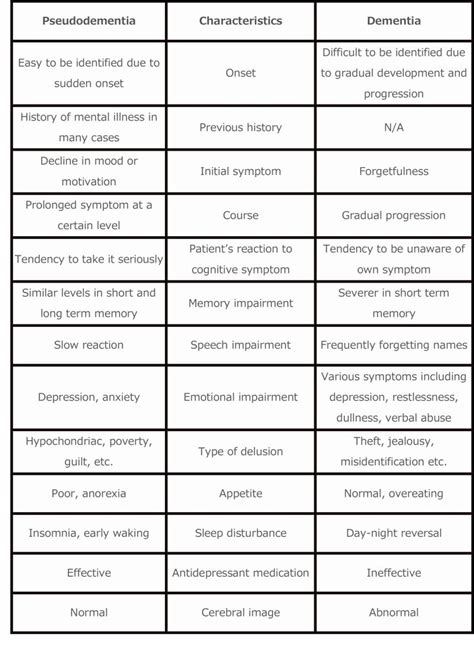 | Pseudodementia | Characteristics | Dementia |
|---|---|---|
| Easy to be identified due to sudden onset | Onset | Difficult to be identified due to gradual development and progression |
| History of mental illness in many cases | Previous history | N/A |
| Decline in mood or motivation | Initial symptom | Forgetfulness |
| Prolonged symptom at a certain level | Course | Gradual progression |
| Tendency to take it seriously | Patient's reaction to cognitive symptom | Tendency to be unaware of own symptom |
| Similar levels in short and long term memory | Memory impairment | Severer in short term memory |
| Slow reaction | Speech impairment | Frequently forgetting names |
| Depression, anxiety | Emotional impairment | Various symptoms including depression, restlessness, dullness, verbal abuse |
| Hypochondriac, poverty, guilt, etc. | Type of delusion | Theft, jealousy, misidentification etc. |
| Poor, anorexia | Appetite | Normal, overeating |
| Insomnia, early waking | Sleep disturbance | Day-night reversal |
| Effective | Antidepressant medication | Ineffective |
| Normal | Cerebral image | Abnormal |